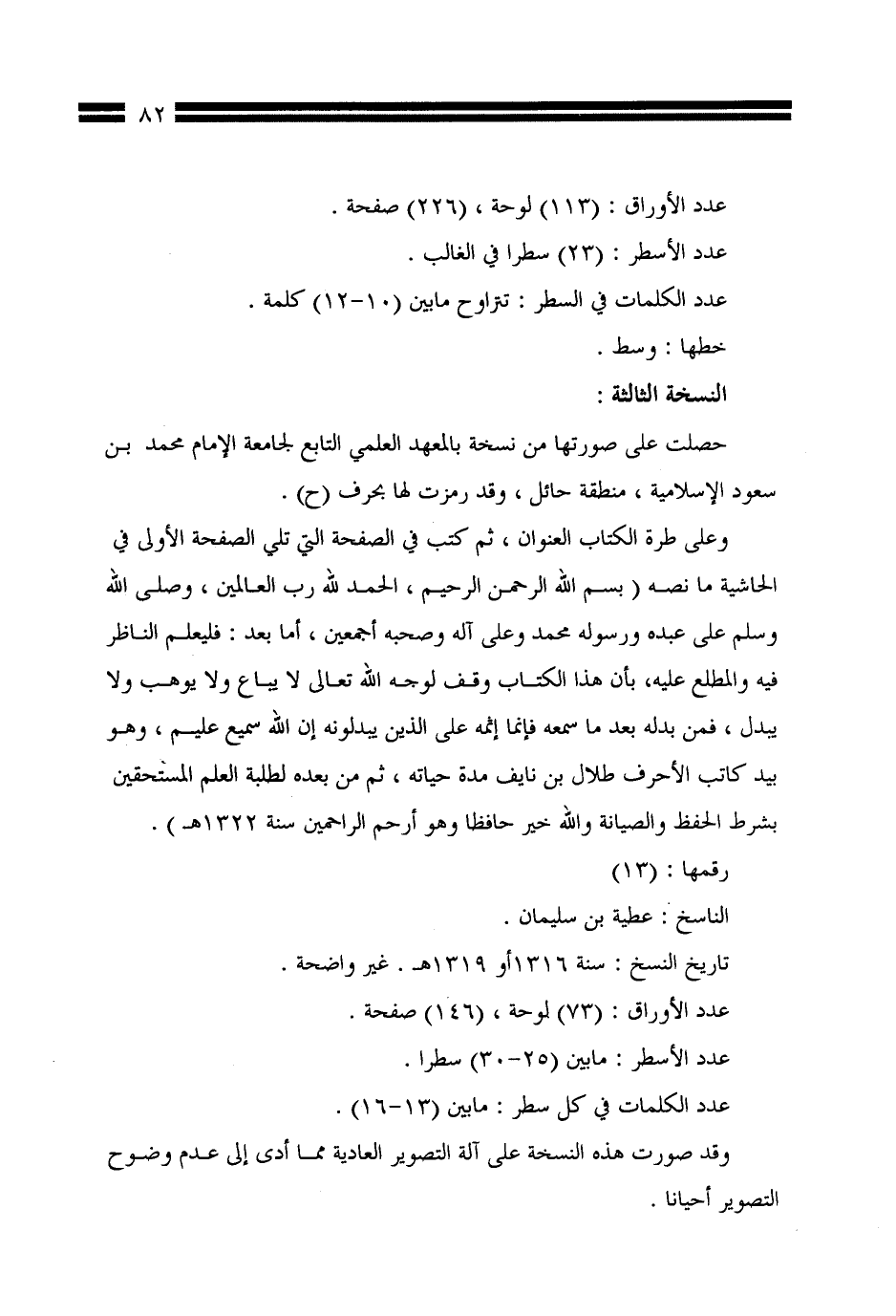 ٨٢

عدد الأوراق : (١١٣) لوحة ، (٢٢٦) صفحة .

عدد الأسطر : (٢٣) سطرا في الغالب .

عدد الكلمات في السطر : تتراوح مابين (١٠-١٢) كلمة .

خطها : وسط .

النسخة الثالثة :

حصلت على صورتها من نسخة بالمعهد العلمي التابع لجامعة الإمام محمد بن سعود الإسلامية ، منطقة حائل ، وقد رمزت لها بحرف (ح) .

وعلى طرة الكتاب العنوان ، ثم كتب في الصفحة التي تلي الصفحة الأولى في الحاشية ما نصه ( بسم الله الرحمن الرحيم ، الحمد لله رب العالمين ، وصلى الله وسلم على عبده ورسوله محمد وعلى آله وصحبه أجمعين ، أما بعد : فليعلم الناظر فيه والمطلع عليه، بأن هذا الكتاب وقف لوجه الله تعالى لا يباع ولا يوهب ولا يبدل ، فمن بدله بعد ما سمعه فإنما إثمه على الذين يبدلونه إن الله سميع عليم ، وهو بيد كاتب الأحرف طلال بن نايف مدة حياته ، ثم من بعده لطلبة العلم المستحقين بشرط الحفظ والصيانة والله خير حافظا وهو أرحم الراحمين سنة ١٣٢٢هـ ) .

رقمها : (١٣)

الناسخ : عطية بن سليمان .

تاريخ النسخ : سنة ١٣١٦أو ١٣١٩هـ . غير واضحة .

عدد الأوراق : (٧٣) لوحة ، (١٤٦) صفحة .

عدد الأسطر : مابين (٢٥-٣٠) سطرا .

عدد الكلمات في كل سطر : مابين (١٣-١٦) .

وقد صورت هذه النسخة على آلة التصوير العادية مما أدى إلى عدم وضوح التصوير أحيانا .